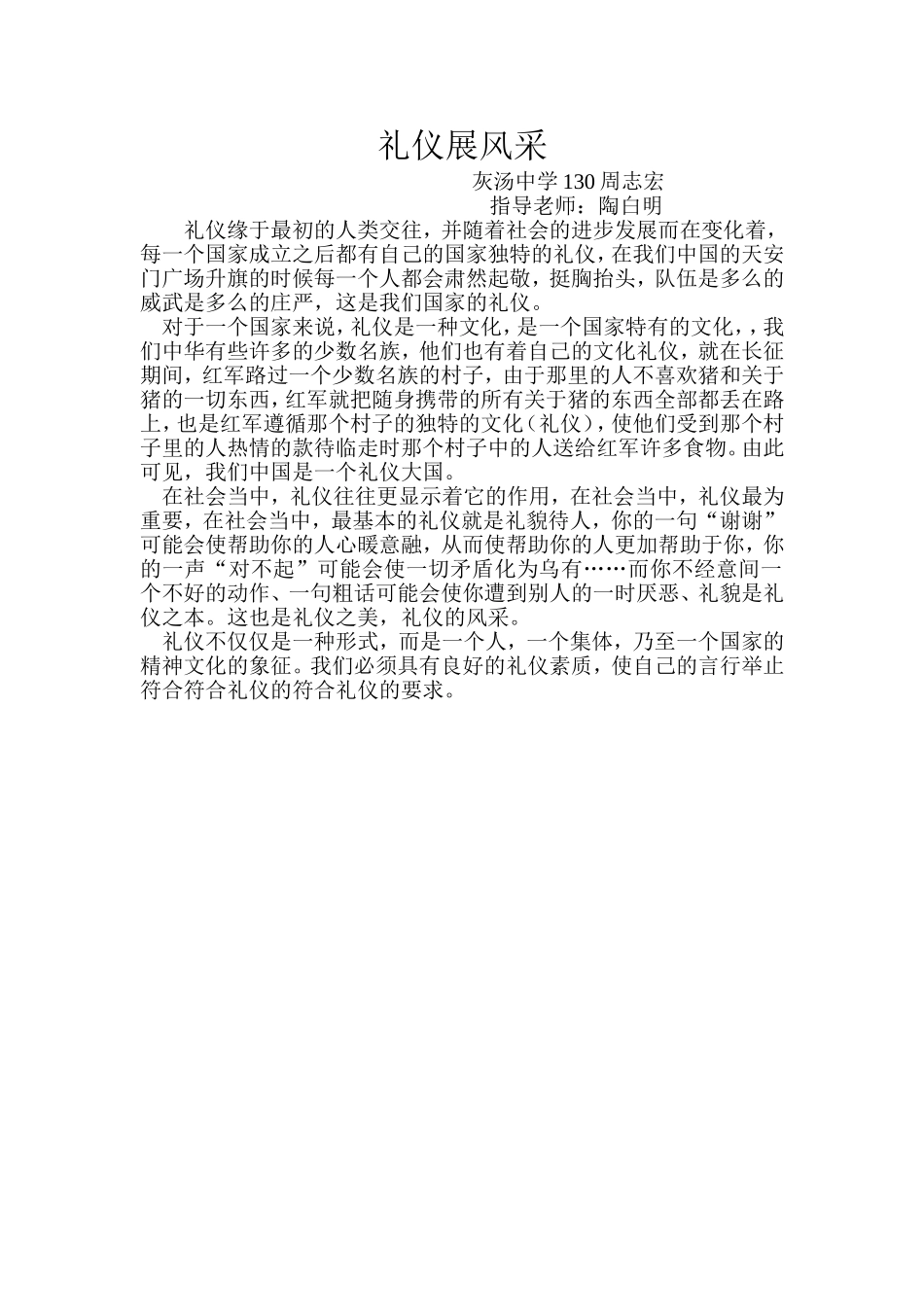 礼仪展风采

灰汤中学 130 周志宏

指导老师：陶白明

礼仪缘于最初的人类交往，并随着社会的进步发展而在变化着，每一个国家成立之后都有自己的国家独特的礼仪，在我们中国的天安门广场升旗的时候每一个人都会肃然起敬，挺胸抬头，队伍是多么的威武是多么的庄严，这是我们国家的礼仪。

对于一个国家来说，礼仪是一种文化，是一个国家特有的文化，，我们中华有些许多的少数名族，他们也有着自己的文化礼仪，就在长征期间，红军路过一个少数名族的村子，由于那里的人不喜欢猪和关于猪的一切东西，红军就把随身携带的所有关于猪的东西全部都丢在路上，也是红军遵循那个村子的独特的文化（礼仪），使他们受到那个村子里的人热情的款待临走时那个村子中的人送给红军许多食物。由此可见，我们中国是一个礼仪大国。

在社会当中，礼仪往往更显示着它的作用，在社会当中，礼仪最为重要，在社会当中，最基本的礼仪就是礼貌待人，你的一句“谢谢”可能会使帮助你的人心暖意融，从而使帮助你的人更加帮助于你，你的一声“对不起”可能会使一切矛盾化为乌有……而你不经意间一个不好的动作、一句粗话可能会使你遭到别人的一时厌恶、礼貌是礼仪之本。这也是礼仪之美，礼仪的风采。

礼仪不仅仅是一种形式，而是一个人，一个集体，乃至一个国家的精神文化的象征。我们必须具有良好的礼仪素质，使自己的言行举止符合符合礼仪的符合礼仪的要求。